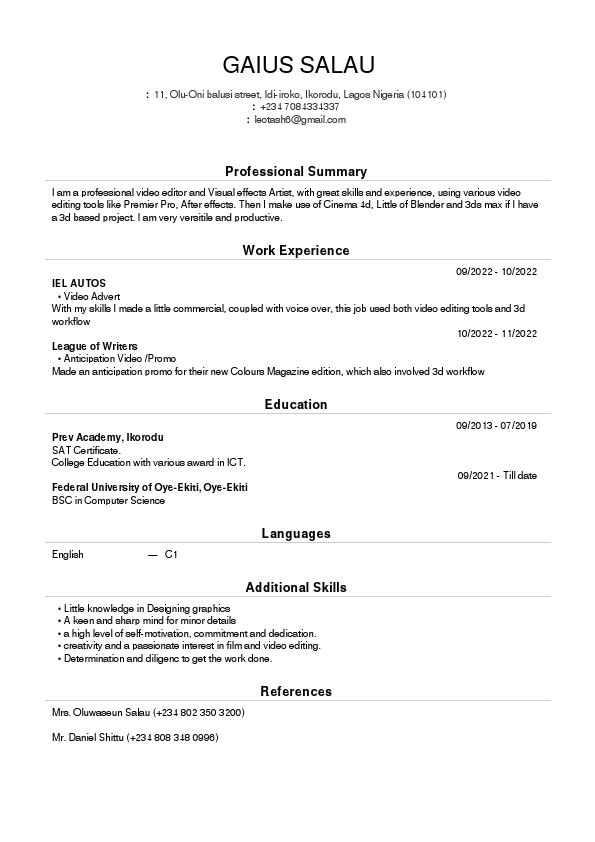 GAIUS SALAU

: 11, Olu-Oni balusi street, Idi-iroko, Ikorodu, Lagos Nigeria (104101)
: +234 7084334337
: leotash6@gmail.com

Professional Summary

I am a professional video editor and Visual effects Artist, with great skills and experience, using various video editing tools like Premier Pro, After effects. Then I make use of Cinema 4d, Little of Blender and 3ds max if I have a 3d based project. I am very versitile and productive.

Work Experience

09/2022 - 10/2022
IEL AUTOS
• Video Advert
With my skills I made a little commercial, coupled with voice over, this job used both video editing tools and 3d workflow

10/2022 - 11/2022
League of Writers
• Anticipation Video /Promo
Made an anticipation promo for their new Colours Magazine edition, which also involved 3d workflow

Education

09/2013 - 07/2019
Prev Academy, Ikorodu
SAT Certificate.
College Education with various award in ICT.

09/2021 - Till date
Federal University of Oye-Ekiti, Oye-Ekiti
BSC in Computer Science

Languages

English — C1

Additional Skills

• Little knowledge in Designing graphics
• A keen and sharp mind for minor details
• a high level of self-motivation, commitment and dedication.
• creativity and a passionate interest in film and video editing.
• Determination and diligenc to get the work done.

References

Mrs. Oluwaseun Salau (+234 802 350 3200)

Mr. Daniel Shittu (+234 808 348 0996)